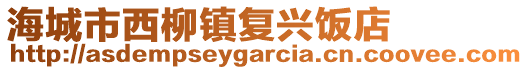 海城市西柳镇复兴饭店
http://asdempseygarcia.cn.coovee.com